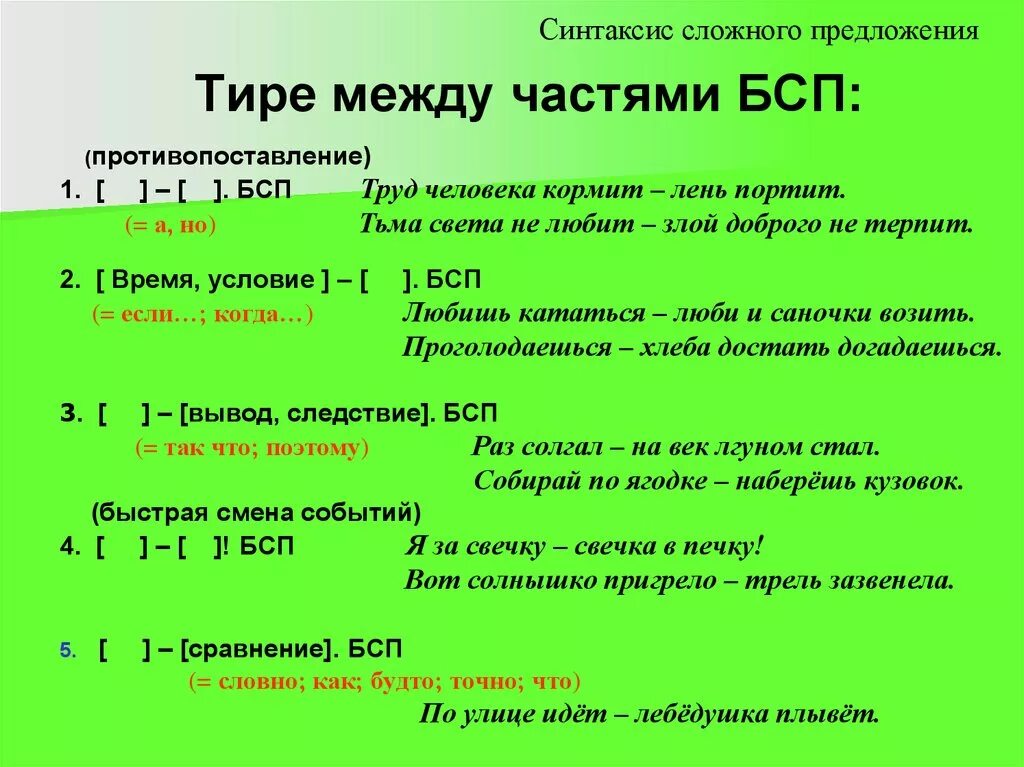 Синтаксис сложного предложения

Тире между частями БСП:

(противопоставление)
1. [ ] – [ ]. БСП Труд человека кормит – лень портит.
(= а, но) Тьма света не любит – злой доброго не терпит.

2. [ Время, условие ] – [ ]. БСП
(= если…; когда…) Любишь кататься – люби и саночки возить.
Проголодаешься – хлеба достать догадаешься.

3. [ ] – [вывод, следствие]. БСП
(= так что; поэтому) Раз солгал – на век лгуном стал.
Собирай по ягодке – наберёшь кузовок.

(быстрая смена событий)
4. [ ] – [ ]! БСП Я за свечку – свечка в печку!
Вот солнышко пригрело – трель зазвенела.

5. [ ] – [сравнение]. БСП
(= словно; как; будто; точно; что)
По улице идёт – лебёдушка плывёт.